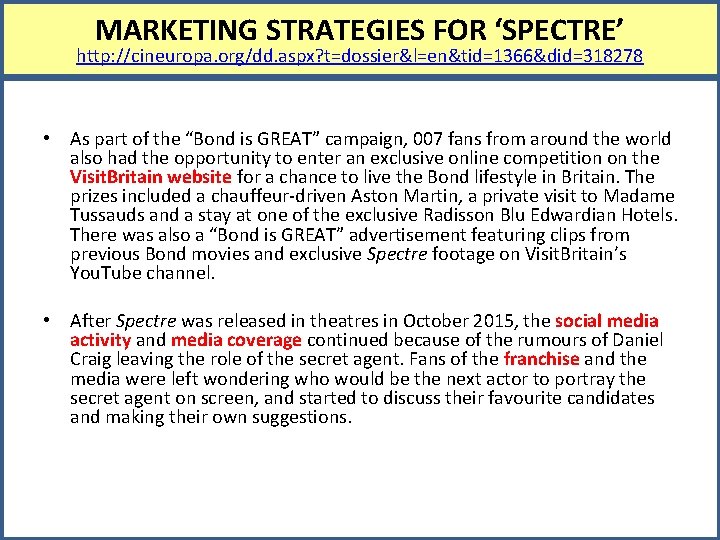 MARKETING STRATEGIES FOR ‘SPECTRE’
http://cineuropa.org/dd.aspx?t=dossier&l=en&tid=1366&did=318278

• As part of the “Bond is GREAT” campaign, 007 fans from around the world also had the opportunity to enter an exclusive online competition on the VisitBritain website for a chance to live the Bond lifestyle in Britain. The prizes included a chauffeur-driven Aston Martin, a private visit to Madame Tussauds and a stay at one of the exclusive Radisson Blu Edwardian Hotels. There was also a “Bond is GREAT” advertisement featuring clips from previous Bond movies and exclusive Spectre footage on VisitBritain’s YouTube channel.

• After Spectre was released in theatres in October 2015, the social media activity and media coverage continued because of the rumours of Daniel Craig leaving the role of the secret agent. Fans of the franchise and the media were left wondering who would be the next actor to portray the secret agent on screen, and started to discuss their favourite candidates and making their own suggestions.